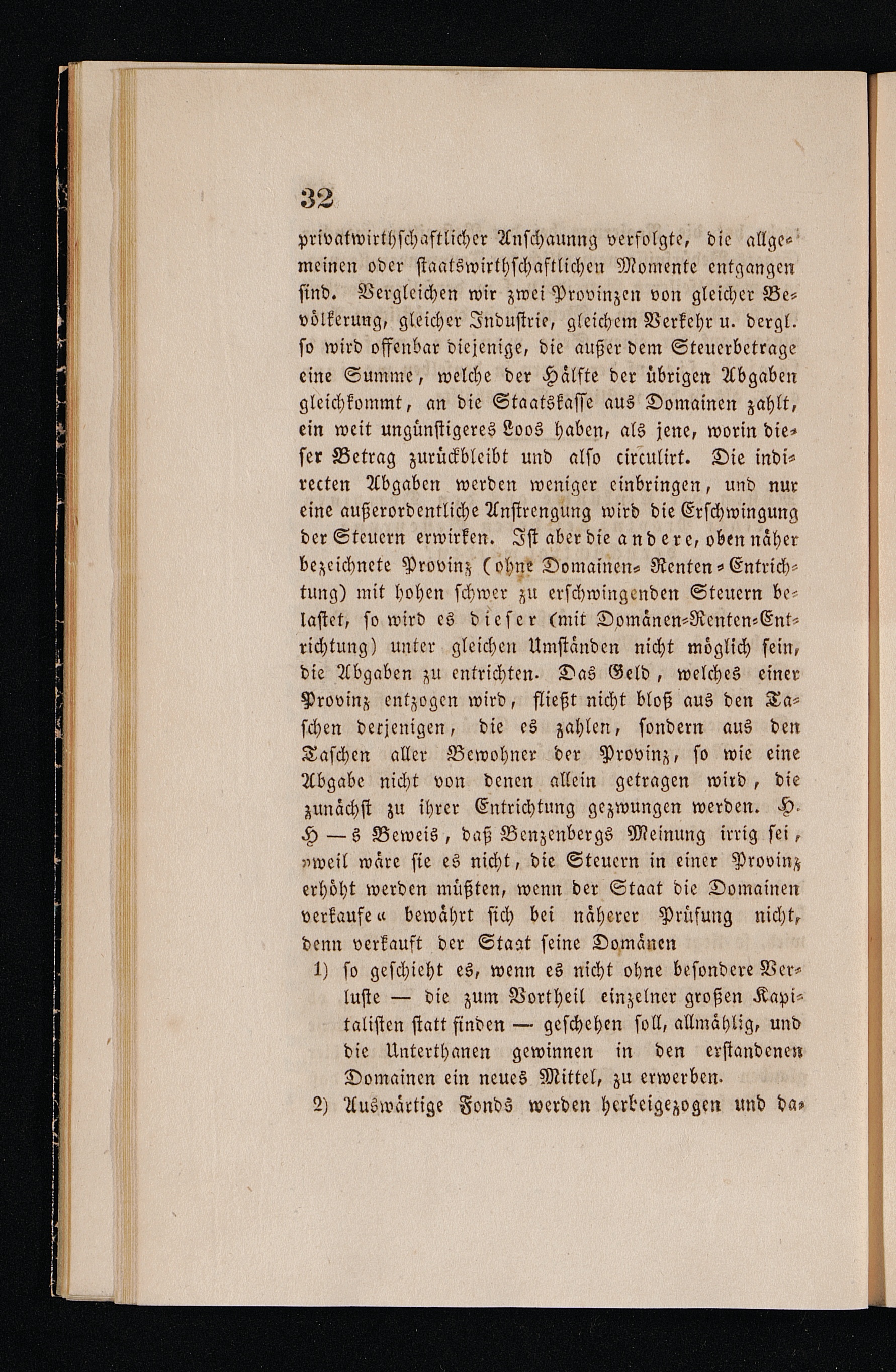 32

privatwirthschaftlicher Anschauung verfolgte, die allgemeinen oder staatswirthschaftlichen Momente entgangen sind. Vergleichen wir zwei Provinzen von gleicher Bevölkerung, gleicher Industrie, gleichem Verkehr u. dergl. so wird offenbar diejenige, die außer dem Steuerbetrage eine Summe, welche der Hälfte der übrigen Abgaben gleichkommt, an die Staatskasse aus Domainen zahlt, ein weit ungünstigeres Loos haben, als jene, worin dieser Betrag zurückbleibt und also circulirt. Die indirecten Abgaben werden weniger einbringen, und nur eine außerordentliche Anstrengung wird die Erschwingung der Steuern erwirken. Ist aber die andere, oben näher bezeichnete Provinz (ohne Domainen-Renten-Entrichtung) mit hohen schwer zu erschwingenden Steuern belastet, so wird es dieser (mit Domänen-Renten-Entrichtung) unter gleichen Umständen nicht möglich sein, die Abgaben zu entrichten. Das Geld, welches einer Provinz entzogen wird, fließt nicht bloß aus den Taschen derjenigen, die es zahlen, sondern aus den Taschen aller Bewohner der Provinz, so wie eine Abgabe nicht von denen allein getragen wird, die zunächst zu ihrer Entrichtung gezwungen werden. H. H—s Beweis, daß Benzenbergs Meinung irrig sei, »weil wäre sie es nicht, die Steuern in einer Provinz erhöht werden müßten, wenn der Staat die Domainen verkaufe« bewährt sich bei näherer Prüfung nicht, denn verkauft der Staat seine Domänen

1) so geschieht es, wenn es nicht ohne besondere Verluste — die zum Vortheil einzelner großen Kapitalisten statt finden — geschehen soll, allmählig, und die Unterthanen gewinnen in den erstandenen Domainen ein neues Mittel, zu erwerben.

2) Auswärtige Fonds werden herbeigezogen und da-